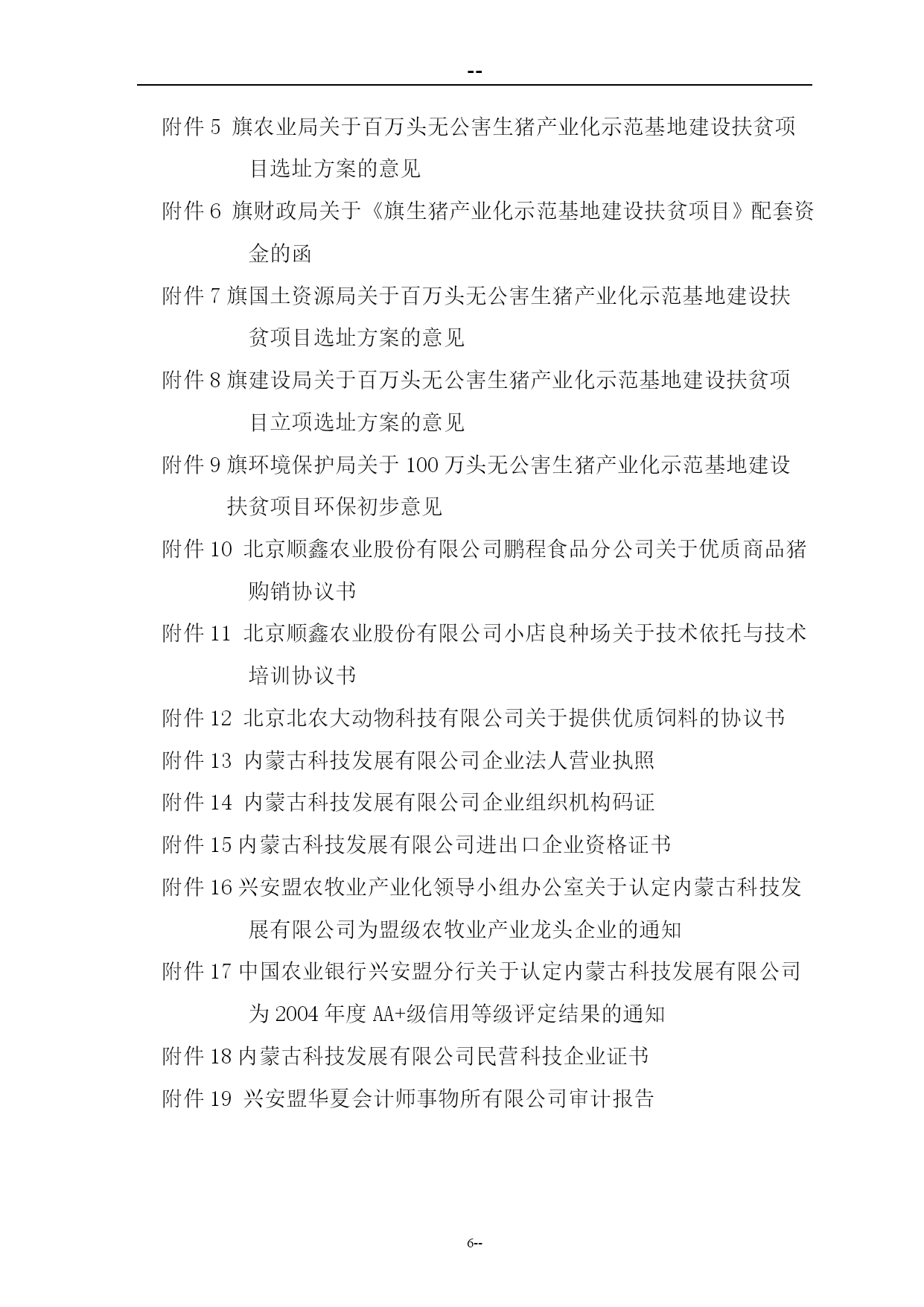 --

附件 5 旗农业局关于百万头无公害生猪产业化示范基地建设扶贫项目选址方案的意见

附件 6 旗财政局关于《旗生猪产业化示范基地建设扶贫项目》配套资金的函

附件 7 旗国土资源局关于百万头无公害生猪产业化示范基地建设扶贫项目选址方案的意见

附件 8 旗建设局关于百万头无公害生猪产业化示范基地建设扶贫项目立项选址方案的意见

附件 9 旗环境保护局关于 100 万头无公害生猪产业化示范基地建设扶贫项目环保初步意见

附件 10 北京顺鑫农业股份有限公司鹏程食品分公司关于优质商品猪购销协议书

附件 11 北京顺鑫农业股份有限公司小店良种场关于技术依托与技术培训协议书

附件 12 北京北农大动物科技有限公司关于提供优质饲料的协议书

附件 13 内蒙古科技发展有限公司企业法人营业执照

附件 14 内蒙古科技发展有限公司企业组织机构码证

附件 15 内蒙古科技发展有限公司进出口企业资格证书

附件 16 兴安盟农牧业产业化领导小组办公室关于认定内蒙古科技发展有限公司为盟级农牧业产业龙头企业的通知

附件 17 中国农业银行兴安盟分行关于认定内蒙古科技发展有限公司为 2004 年度 AA+级信用等级评定结果的通知

附件 18 内蒙古科技发展有限公司民营科技企业证书

附件 19 兴安盟华夏会计师事物所有限公司审计报告

6--